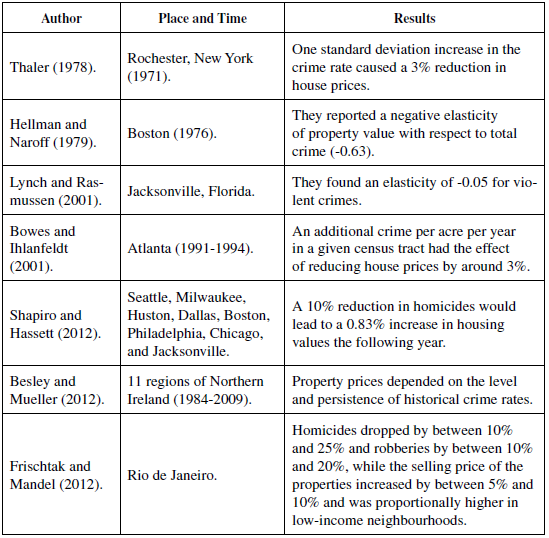 | Author | Place and Time | Results |
|---|---|---|
| Thaler (1978). | Rochester, New York (1971). | One standard deviation increase in the crime rate caused a 3% reduction in house prices. |
| Hellman and Naroff (1979). | Boston (1976). | They reported a negative elasticity of property value with respect to total crime (-0.63). |
| Lynch and Rasmussen (2001). | Jacksonville, Florida. | They found an elasticity of -0.05 for violent crimes. |
| Bowes and Ihlanfeldt (2001). | Atlanta (1991-1994). | An additional crime per acre per year in a given census tract had the effect of reducing house prices by around 3%. |
| Shapiro and Hassett (2012). | Seattle, Milwaukee, Huston, Dallas, Boston, Philadelphia, Chicago, and Jacksonville. | A 10% reduction in homicides would lead to a 0.83% increase in housing values the following year. |
| Besley and Mueller (2012). | 11 regions of Northern Ireland (1984-2009). | Property prices depended on the level and persistence of historical crime rates. |
| Frischtak and Mandel (2012). | Rio de Janeiro. | Homicides dropped by between 10% and 25% and robberies by between 10% and 20%, while the selling price of the properties increased by between 5% and 10% and was proportionally higher in low-income neighbourhoods. |